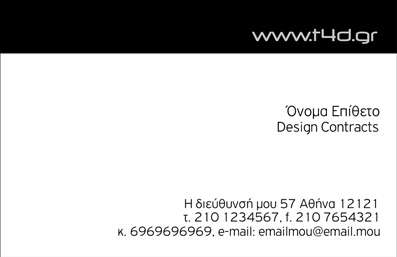 www.t4d.gr

Όνομα Επίθετο
Design Contracts

Η διεύθυνσή μου 57 Αθήνα 12121
τ. 210 1234567, f. 210 7654321
κ. 6969696969, e-mail: emailmou@email.mou